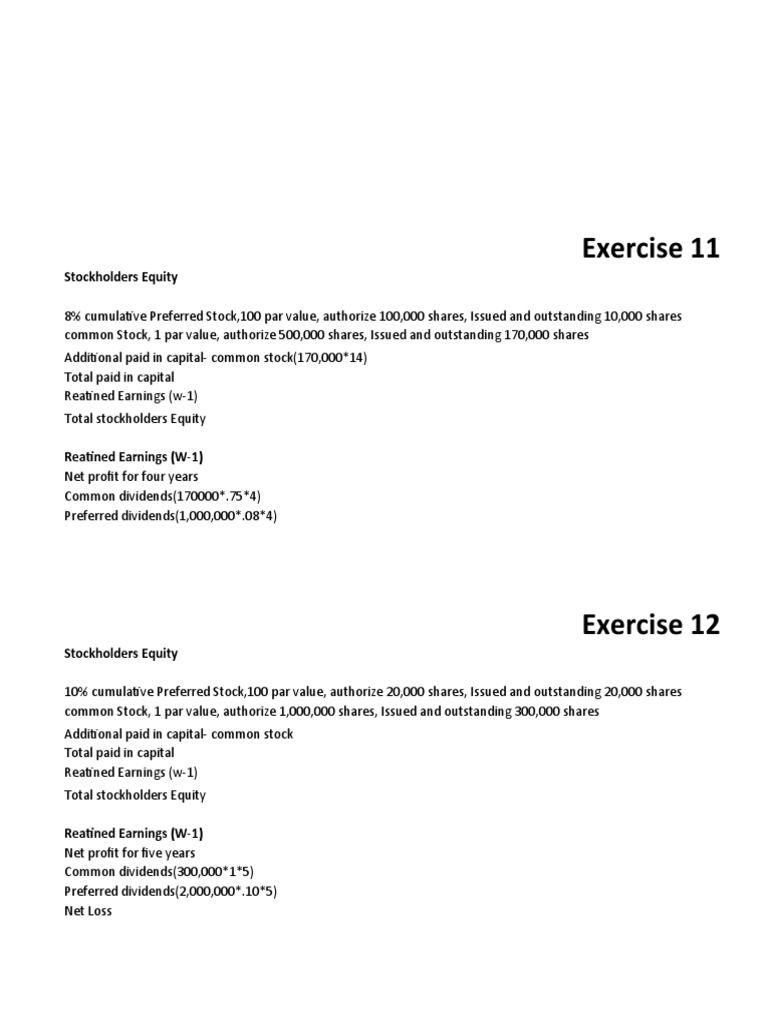 Exercise 11

Stockholders Equity

8% cumulative Preferred Stock,100 par value, authorize 100,000 shares, Issued and outstanding 10,000 shares
common Stock, 1 par value, authorize 500,000 shares, Issued and outstanding 170,000 shares
Additional paid in capital- common stock(170,000*14)
Total paid in capital
Reatined Earnings (w-1)
Total stockholders Equity

Reatined Earnings (W-1)
Net profit for four years
Common dividends(170000*.75*4)
Preferred dividends(1,000,000*.08*4)

Exercise 12

Stockholders Equity

10% cumulative Preferred Stock,100 par value, authorize 20,000 shares, Issued and outstanding 20,000 shares
common Stock, 1 par value, authorize 1,000,000 shares, Issued and outstanding 300,000 shares
Additional paid in capital- common stock
Total paid in capital
Reatined Earnings (w-1)
Total stockholders Equity

Reatined Earnings (W-1)
Net profit for five years
Common dividends(300,000*1*5)
Preferred dividends(2,000,000*.10*5)
Net Loss